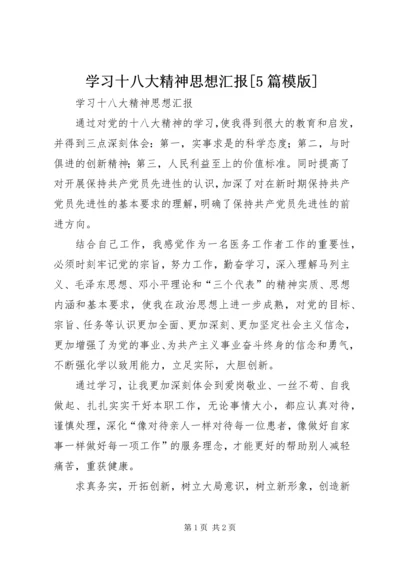 学习十八大精神思想汇报[5篇模版]

学习十八大精神思想汇报

通过对党的十八大精神的学习，使我得到很大的教育和启发，并得到三点深刻体会：第一，实事求是的科学态度；第二，与时俱进的创新精神；第三，人民利益至上的价值标准。同时提高了对开展保持共产党员先进性的认识，加深了对在新时期保持共产党员先进性的基本要求的理解，明确了保持共产党员先进性的前进方向。

结合自己工作，我感觉作为一名医务工作者工作的重要性，必须时刻牢记党的宗旨，努力工作，勤奋学习，深入理解马列主义、毛泽东思想、邓小平理论和“三个代表”的精神实质、思想内涵和基本要求，使我在政治思想上进一步成熟，对党的目标、宗旨、任务等认识更加全面、更加深刻、更加坚定社会主义信念，更加增强了为党的事业、为共产主义事业奋斗终身的信念和勇气，不断强化学以致用能力，立足实际，大胆创新。

通过学习，让我更加深刻体会到爱岗敬业、一丝不苟、自我做起、扎扎实实干好本职工作，无论事情大小，都应认真对待，谨慎处理，深化“像对待亲人一样对待每一位患者，像做好自家事一样做好每一项工作”的服务理念，才能更好的帮助别人减轻痛苦，重获健康。

求真务实，开拓创新，树立大局意识，树立新形象，创造新

第1页 共2页